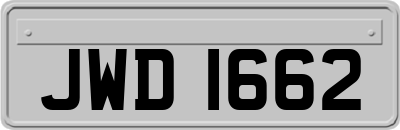 JWD 1662